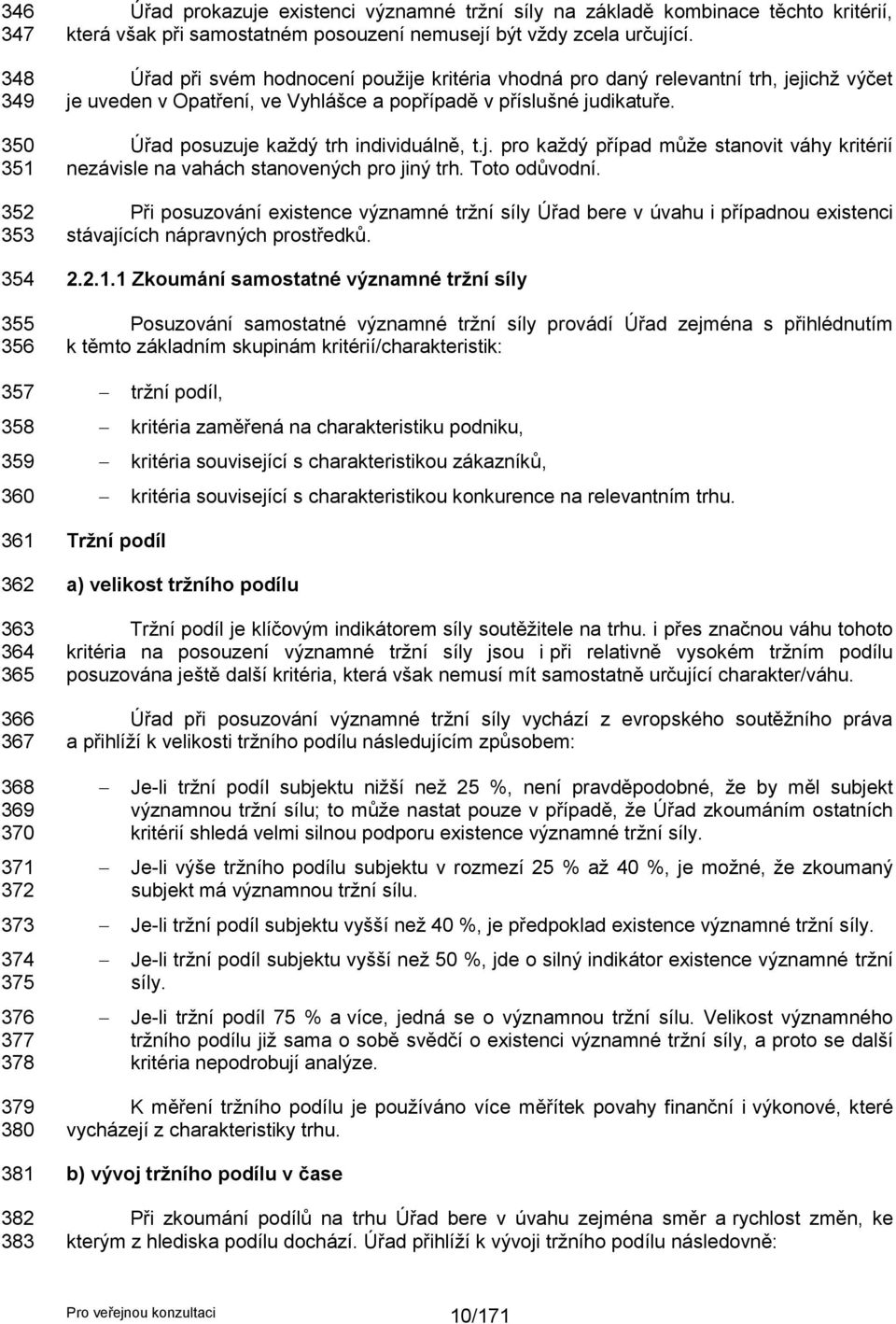 346 347 Úřad prokazuje existenci významné tržní síly na základě kombinace těchto kritérií, která však při samostatném posouzení nemusejí být vždy zcela určující.

348 349 Úřad při svém hodnocení použije kritéria vhodná pro daný relevantní trh, jejichž výčet je uveden v Opatření, ve Vyhlášce a popřípadě v příslušné judikatuře.

350 351 Úřad posuzuje každý trh individuálně, t.j. pro každý případ může stanovit váhy kritérií nezávisle na vahách stanovených pro jiný trh. Toto odůvodní.

352 353 Při posuzování existence významné tržní síly Úřad bere v úvahu i případnou existenci stávajících nápravných prostředků.

354 2.2.1.1 Zkoumání samostatné významné tržní síly

355 356 Posuzování samostatné významné tržní síly provádí Úřad zejména s přihlédnutím k těmto základním skupinám kritérií/charakteristik:

357 – tržní podíl,

358 – kritéria zaměřená na charakteristiku podniku,

359 – kritéria související s charakteristikou zákazníků,

360 – kritéria související s charakteristikou konkurence na relevantním trhu.

361 Tržní podíl

362 a) velikost tržního podílu

363 364 365 Tržní podíl je klíčovým indikátorem síly soutěžitele na trhu. i přes značnou váhu tohoto kritéria na posouzení významné tržní síly jsou i při relativně vysokém tržním podílu posuzována ještě další kritéria, která však nemusí mít samostatně určující charakter/váhu.

366 367 Úřad při posuzování významné tržní síly vychází z evropského soutěžního práva a přihlíží k velikosti tržního podílu následujícím způsobem:

368 369 370 – Je-li tržní podíl subjektu nižší než 25 %, není pravděpodobné, že by měl subjekt významnou tržní sílu; to může nastat pouze v případě, že Úřad zkoumáním ostatních kritérií shledá velmi silnou podporu existence významné tržní síly.

371 372 – Je-li výše tržního podílu subjektu v rozmezí 25 % až 40 %, je možné, že zkoumaný subjekt má významnou tržní sílu.

373 – Je-li tržní podíl subjektu vyšší než 40 %, je předpoklad existence významné tržní síly.

374 375 – Je-li tržní podíl subjektu vyšší než 50 %, jde o silný indikátor existence významné tržní síly.

376 377 378 – Je-li tržní podíl 75 % a více, jedná se o významnou tržní sílu. Velikost významného tržního podílu již sama o sobě svědčí o existenci významné tržní síly, a proto se další kritéria nepodrobují analýze.

379 380 K měření tržního podílu je používáno více měřítek povahy finanční i výkonové, které vycházejí z charakteristiky trhu.

381 b) vývoj tržního podílu v čase

382 383 Při zkoumání podílů na trhu Úřad bere v úvahu zejména směr a rychlost změn, ke kterým z hlediska podílu dochází. Úřad přihlíží k vývoji tržního podílu následovně:

Pro veřejnou konzultaci 10/171